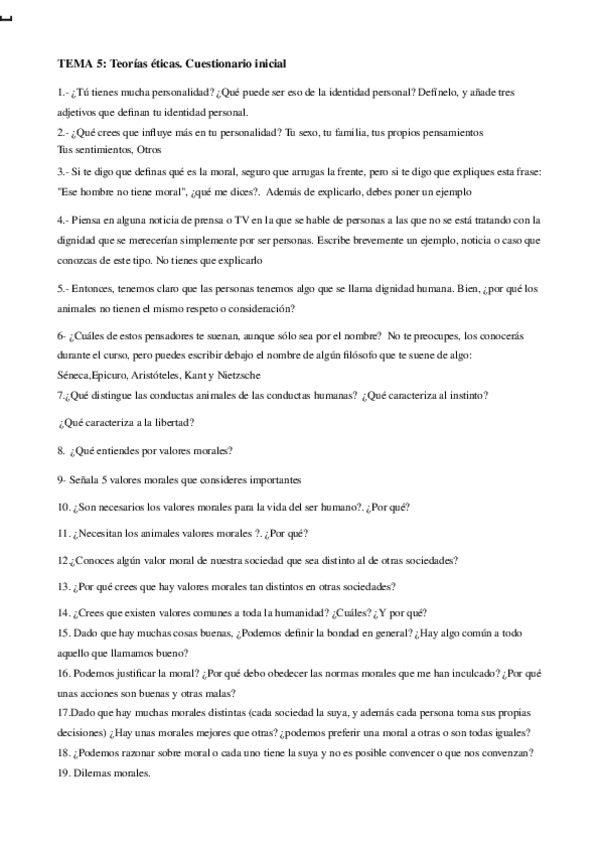 TEMA 5: Teorías éticas. Cuestionario inicial

1.- ¿Tú tienes mucha personalidad? ¿Qué puede ser eso de la identidad personal? Defínelo, y añade tres adjetivos que definan tu identidad personal.

2.- ¿Qué crees que influye más en tu personalidad? Tu sexo, tu familia, tus propios pensamientos Tus sentimientos, Otros

3.- Si te digo que definas qué es la moral, seguro que arrugas la frente, pero si te digo que expliques esta frase: "Ese hombre no tiene moral", ¿qué me dices?. Además de explicarlo, debes poner un ejemplo

4.- Piensa en alguna noticia de prensa o TV en la que se hable de personas a las que no se está tratando con la dignidad que se merecerían simplemente por ser personas. Escribe brevemente un ejemplo, noticia o caso que conozcas de este tipo. No tienes que explicarlo

5.- Entonces, tenemos claro que las personas tenemos algo que se llama dignidad humana. Bien, ¿por qué los animales no tienen el mismo respeto o consideración?

6- ¿Cuáles de estos pensadores te suenan, aunque sólo sea por el nombre? No te preocupes, los conocerás durante el curso, pero puedes escribir debajo el nombre de algún filósofo que te suene de algo:
Séneca,Epicuro, Aristóteles, Kant y Nietzsche

7.¿Qué distingue las conductas animales de las conductas humanas? ¿Qué caracteriza al instinto?

¿Qué caracteriza a la libertad?

8. ¿Qué entiendes por valores morales?

9- Señala 5 valores morales que consideres importantes

10. ¿Son necesarios los valores morales para la vida del ser humano?. ¿Por qué?

11. ¿Necesitan los animales valores morales ?. ¿Por qué?

12.¿Conoces algún valor moral de nuestra sociedad que sea distinto al de otras sociedades?

13. ¿Por qué crees que hay valores morales tan distintos en otras sociedades?

14. ¿Crees que existen valores comunes a toda la humanidad? ¿Cuáles? ¿Y por qué?

15. Dado que hay muchas cosas buenas, ¿Podemos definir la bondad en general? ¿Hay algo común a todo aquello que llamamos bueno?

16. Podemos justificar la moral? ¿Por qué debo obedecer las normas morales que me han inculcado? ¿Por qué unas acciones son buenas y otras malas?

17.Dado que hay muchas morales distintas (cada sociedad la suya, y además cada persona toma sus propias decisiones) ¿Hay unas morales mejores que otras? ¿podemos preferir una moral a otras o son todas iguales?

18. ¿Podemos razonar sobre moral o cada uno tiene la suya y no es posible convencer o que nos convenzan?

19. Dilemas morales.